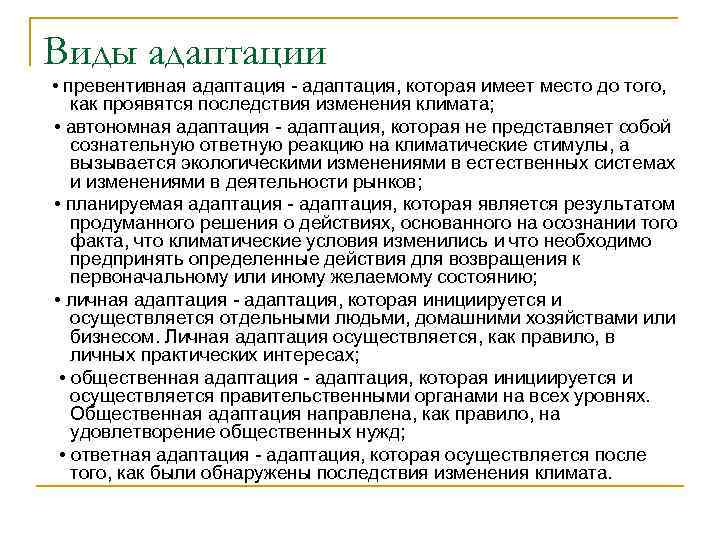 Виды адаптации

• превентивная адаптация - адаптация, которая имеет место до того, как проявятся последствия изменения климата;

• автономная адаптация - адаптация, которая не представляет собой сознательную ответную реакцию на климатические стимулы, а вызывается экологическими изменениями в естественных системах и изменениями в деятельности рынков;

• планируемая адаптация - адаптация, которая является результатом продуманного решения о действиях, основанного на осознании того факта, что климатические условия изменились и что необходимо предпринять определенные действия для возвращения к первоначальному или иному желаемому состоянию;

• личная адаптация - адаптация, которая инициируется и осуществляется отдельными людьми, домашними хозяйствами или бизнесом. Личная адаптация осуществляется, как правило, в личных практических интересах;

• общественная адаптация - адаптация, которая инициируется и осуществляется правительственными органами на всех уровнях. Общественная адаптация направлена, как правило, на удовлетворение общественных нужд;

• ответная адаптация - адаптация, которая осуществляется после того, как были обнаружены последствия изменения климата.